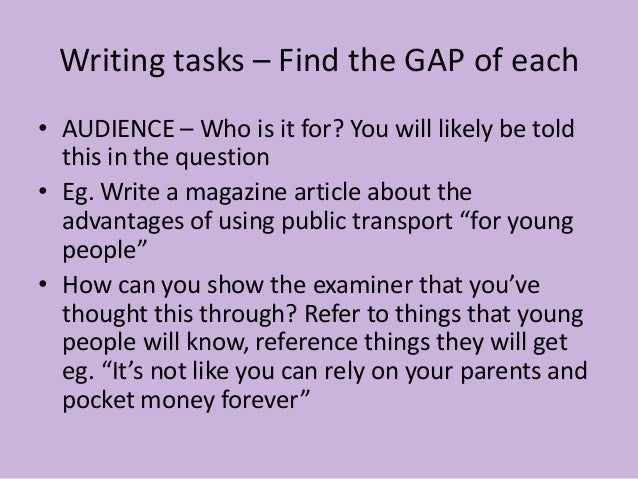 Writing tasks – Find the GAP of each

• AUDIENCE – Who is it for? You will likely be told this in the question
• Eg. Write a magazine article about the advantages of using public transport "for young people"
• How can you show the examiner that you've thought this through? Refer to things that young people will know, reference things they will get eg. "It's not like you can rely on your parents and pocket money forever"